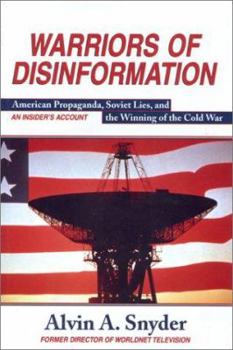 WARRIORS OF DISINFORMATION

American Propaganda, Soviet Lies, and the Winning of the Cold War

AN INSIDER'S ACCOUNT

Alvin A. Snyder

FORMER DIRECTOR OF WORLDNET TELEVISION